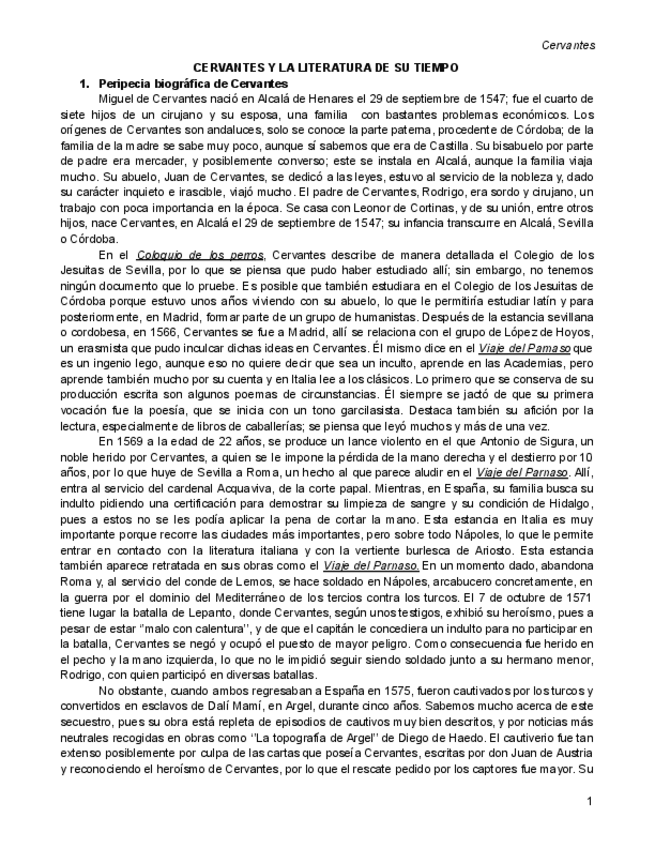 Cervantes

CERVANTES Y LA LITERATURA DE SU TIEMPO

1. Peripecia biográfica de Cervantes

Miguel de Cervantes nació en Alcalá de Henares el 29 de septiembre de 1547; fue el cuarto de siete hijos de un cirujano y su esposa, una familia con bastantes problemas económicos. Los orígenes de Cervantes son andaluces, solo se conoce la parte paterna, procedente de Córdoba; de la familia de la madre se sabe muy poco, aunque sí sabemos que era de Castilla. Su bisabuelo por parte de padre era mercader, y posiblemente converso; este se instala en Alcalá, aunque la familia viaja mucho. Su abuelo, Juan de Cervantes, se dedicó a las leyes, estuvo al servicio de la nobleza y, dado su carácter inquieto e irascible, viajó mucho. El padre de Cervantes, Rodrigo, era sordo y cirujano, un trabajo con poca importancia en la época. Se casa con Leonor de Cortinas, y de su unión, entre otros hijos, nace Cervantes, en Alcalá el 29 de septiembre de 1547; su infancia transcurre en Alcalá, Sevilla o Córdoba.

En el Coloquio de los perros, Cervantes describe de manera detallada el Colegio de los Jesuitas de Sevilla, por lo que se piensa que pudo haber estudiado allí; sin embargo, no tenemos ningún documento que lo pruebe. Es posible que también estudiara en el Colegio de los Jesuitas de Córdoba porque estuvo unos años viviendo con su abuelo, lo que le permitiría estudiar latín y para posteriormente, en Madrid, formar parte de un grupo de humanistas. Después de la estancia sevillana o cordobesa, en 1566, Cervantes se fue a Madrid, allí se relaciona con el grupo de López de Hoyos, un erasmista que pudo inculcar dichas ideas en Cervantes. Él mismo dice en el Viaje del Parnaso que es un ingenio lego, aunque eso no quiere decir que sea un inculto, aprende en las Academias, pero aprende también mucho por su cuenta y en Italia lee a los clásicos. Lo primero que se conserva de su producción escrita son algunos poemas de circunstancias. Él siempre se jactó de que su primera vocación fue la poesía, que se inicia con un tono garcilasista. Destaca también su afición por la lectura, especialmente de libros de caballerías; se piensa que leyó muchos y más de una vez.

En 1569 a la edad de 22 años, se produce un lance violento en el que Antonio de Sigura, un noble herido por Cervantes, a quien se le impone la pérdida de la mano derecha y el destierro por 10 años, por lo que huye de Sevilla a Roma, un hecho al que parece aludir en el Viaje del Parnaso. Allí, entra al servicio del cardenal Acquaviva, de la corte papal. Mientras, en España, su familia busca su indulto pidiendo una certificación para demostrar su limpieza de sangre y su condición de Hidalgo, pues a estos no se les podía aplicar la pena de cortar la mano. Esta estancia en Italia es muy importante porque recorre las ciudades más importantes, pero sobre todo Nápoles, lo que le permite entrar en contacto con la literatura italiana y con la vertiente burlesca de Ariosto. Esta estancia también aparece retratada en sus obras como el Viaje del Parnaso. En un momento dado, abandona Roma y, al servicio del conde de Lemos, se hace soldado en Nápoles, arcabucero concretamente, en la guerra por el dominio del Mediterráneo de los tercios contra los turcos. El 7 de octubre de 1571 tiene lugar la batalla de Lepanto, donde Cervantes, según unos testigos, exhibió su heroísmo, pues a pesar de estar "malo con calentura", y de que el capitán le concediera un indulto para no participar en la batalla, Cervantes se negó y ocupó el puesto de mayor peligro. Como consecuencia fue herido en el pecho y la mano izquierda, lo que no le impidió seguir siendo soldado junto a su hermano menor, Rodrigo, con quien participó en diversas batallas.

No obstante, cuando ambos regresaban a España en 1575, fueron cautivados por los turcos y convertidos en esclavos de Dalí Mamí, en Argel, durante cinco años. Sabemos mucho acerca de este secuestro, pues su obra está repleta de episodios de cautivos muy bien descritos, y por noticias más neutrales recogidas en obras como "La topografía de Argel" de Diego de Haedo. El cautiverio fue tan extenso posiblemente por culpa de las cartas que poseía Cervantes, escritas por don Juan de Austria y reconociendo el heroísmo de Cervantes, por lo que el rescate pedido por los captores fue mayor. Su

1